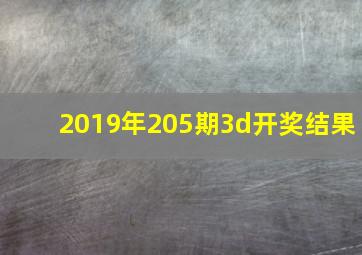 2019年205期3d开奖结果